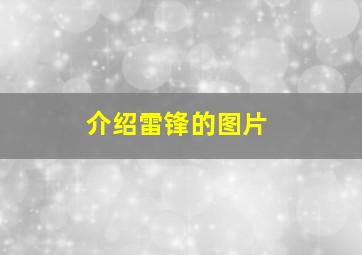 介绍雷锋的图片